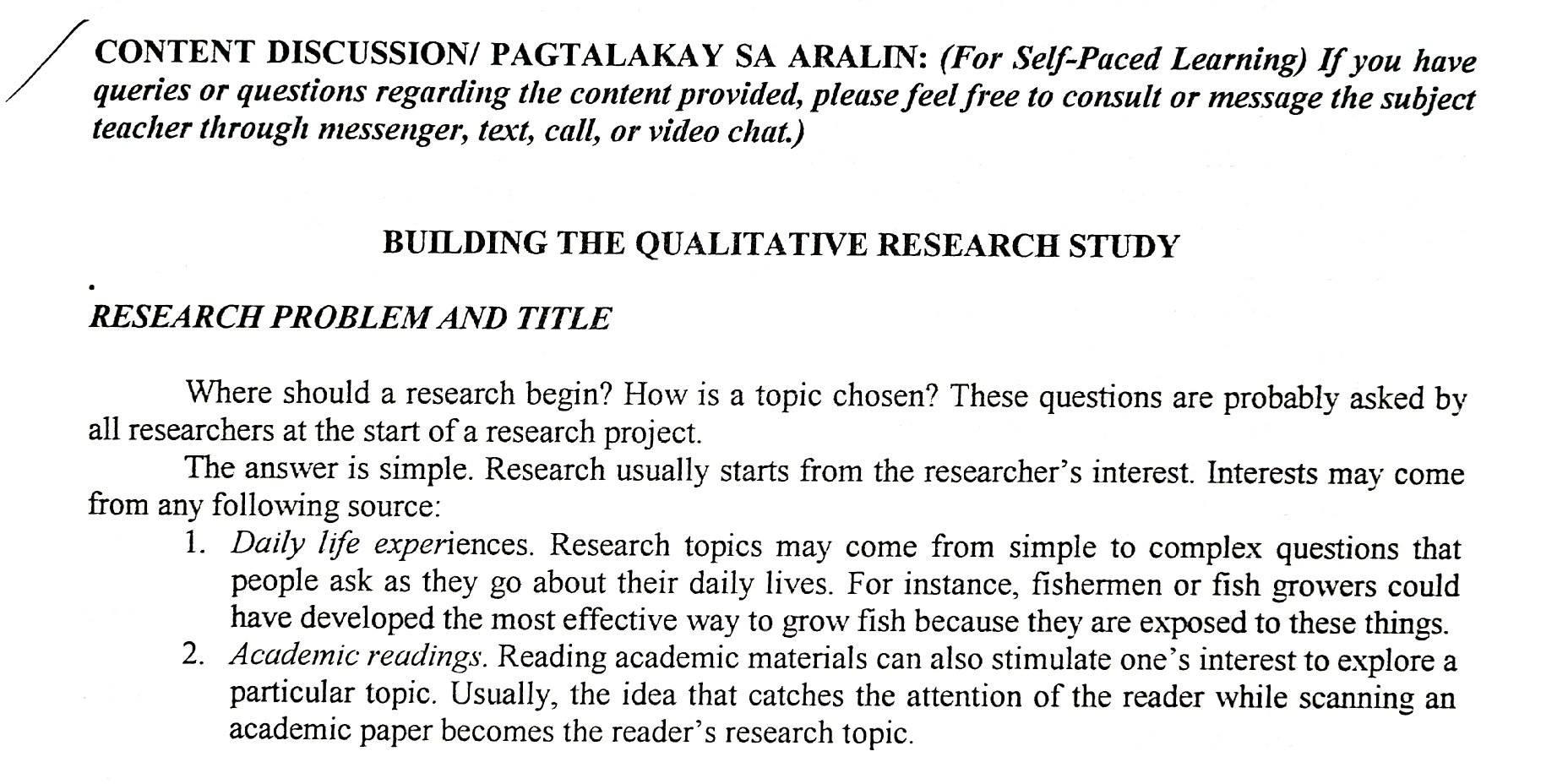 CONTENT DISCUSSION/ PAGTALAKAY SA ARALIN: (For Self-Paced Learning) If you have queries or questions regarding the content provided, please feel free to consult or message the subject teacher through messenger, text, call, or video chat.)

BUILDING THE QUALITATIVE RESEARCH STUDY

RESEARCH PROBLEM AND TITLE

Where should a research begin? How is a topic chosen? These questions are probably asked by all researchers at the start of a research project.

The answer is simple. Research usually starts from the researcher's interest. Interests may come from any following source:

1. Daily life experiences. Research topics may come from simple to complex questions that people ask as they go about their daily lives. For instance, fishermen or fish growers could have developed the most effective way to grow fish because they are exposed to these things.
2. Academic readings. Reading academic materials can also stimulate one's interest to explore a particular topic. Usually, the idea that catches the attention of the reader while scanning an academic paper becomes the reader's research topic.